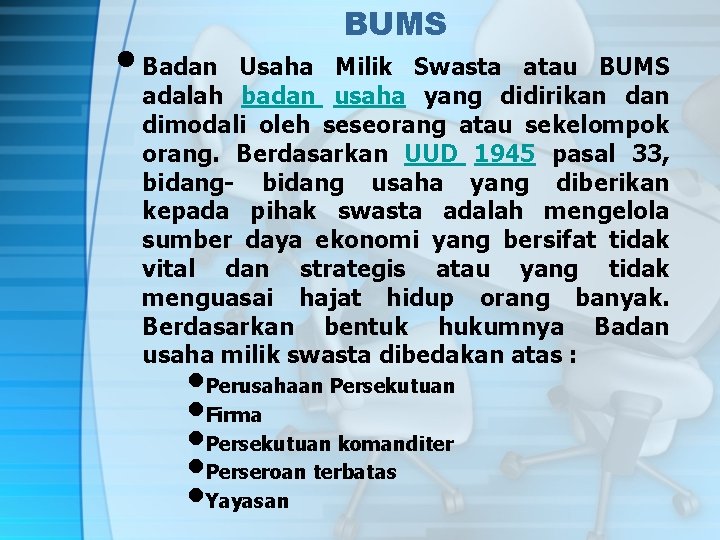 BUMS

• Badan Usaha Milik Swasta atau BUMS adalah badan usaha yang didirikan dan dimodali oleh seseorang atau sekelompok orang. Berdasarkan UUD 1945 pasal 33, bidang- bidang usaha yang diberikan kepada pihak swasta adalah mengelola sumber daya ekonomi yang bersifat tidak vital dan strategis atau yang tidak menguasai hajat hidup orang banyak. Berdasarkan bentuk hukumnya Badan usaha milik swasta dibedakan atas :

• Perusahaan Persekutuan
• Firma
• Persekutuan komanditer
• Perseroan terbatas
• Yayasan